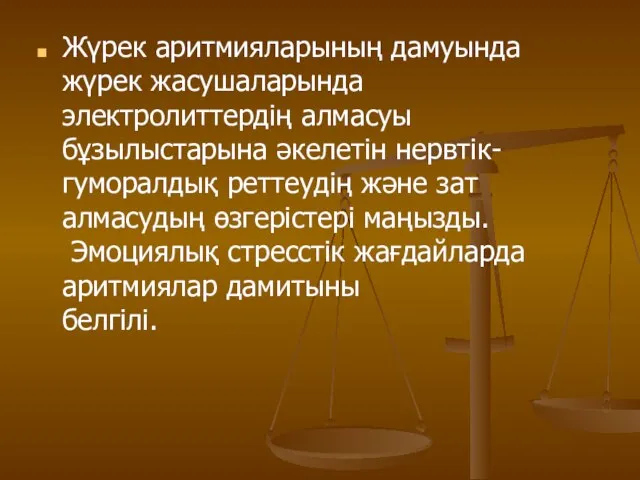 Жүрек аритмияларының дамуында жүрек жасушаларында электролиттердің алмасуы бұзылыстарына әкелетін нервтік-гуморалдық реттеудің және зат алмасудың өзгерістері маңызды. Эмоциялық стресстік жағдайларда аритмиялар дамитыны белгілі.